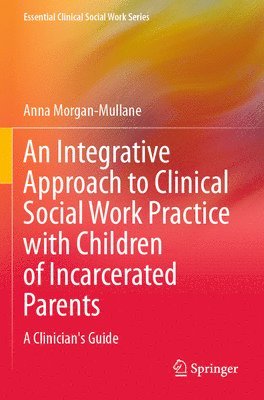 Essential Clinical Social Work Series

Anna Morgan-Mullane

An Integrative Approach to Clinical Social Work Practice with Children of Incarcerated Parents

A Clinician's Guide

Springer